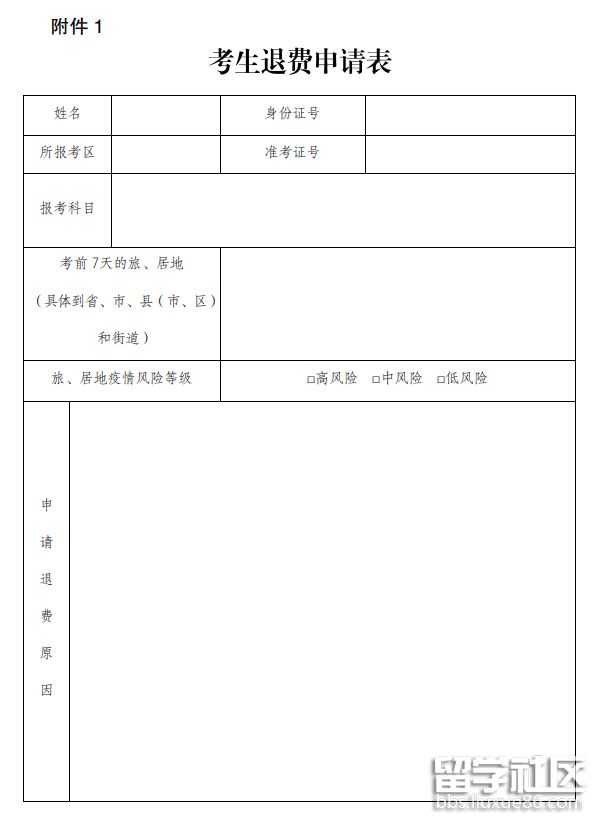 附件 1

考生退费申请表

| 姓名 | | 身份证号 | |
|---|---|---|---|
| 所报考区 | | 准考证号 | |
| 报考科目 | | | |
| 考前7天的旅、居地（具体到省、市、县（市、区）和街道） | | | |
| 旅、居地疫情风险等级 | □高风险 □中风险 □低风险 | | |
| 申请退费原因 | | | |

留学社区
bbs.liuxue86.com